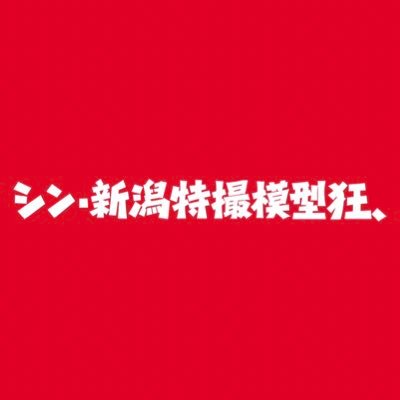 シン・新潟特撮模型狂、